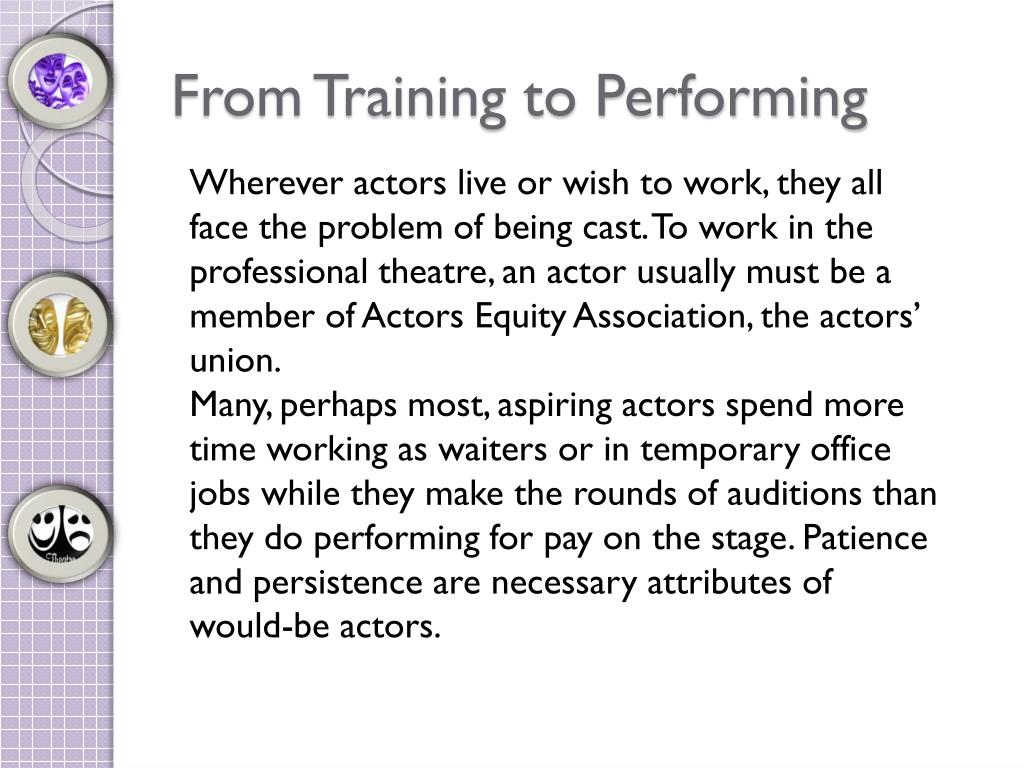 From Training to Performing

Wherever actors live or wish to work, they all face the problem of being cast. To work in the professional theatre, an actor usually must be a member of Actors Equity Association, the actors' union.

Many, perhaps most, aspiring actors spend more time working as waiters or in temporary office jobs while they make the rounds of auditions than they do performing for pay on the stage. Patience and persistence are necessary attributes of would-be actors.